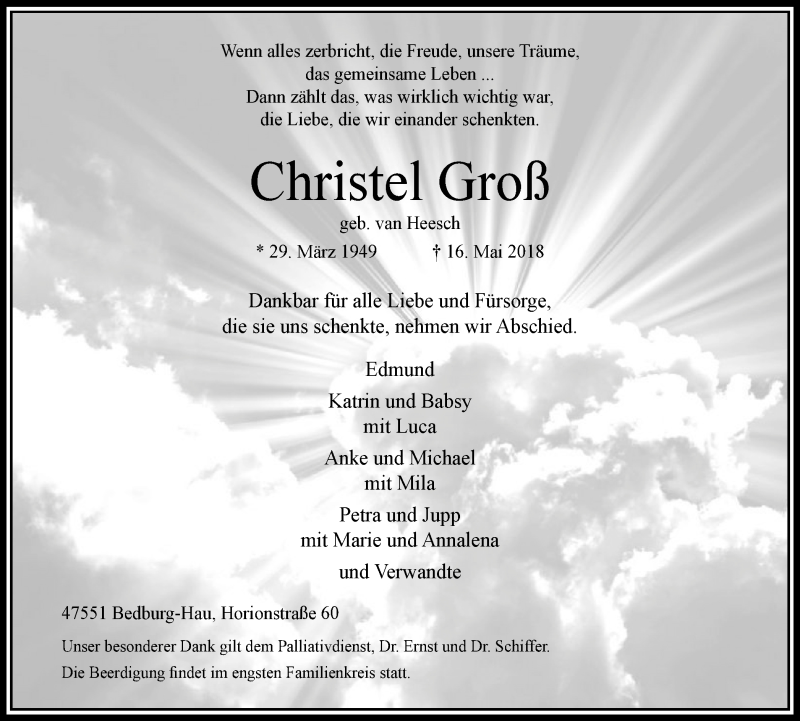 Wenn alles zerbricht, die Freude, unsere Träume,
das gemeinsame Leben ...
Dann zählt das, was wirklich wichtig war,
die Liebe, die wir einander schenkten.

Christel Groß

geb. van Heesch

* 29. März 1949 † 16. Mai 2018

Dankbar für alle Liebe und Fürsorge,
die sie uns schenkte, nehmen wir Abschied.

Edmund

Katrin und Babsy
mit Luca

Anke und Michael
mit Mila

Petra und Jupp
mit Marie und Annalena

und Verwandte

47551 Bedburg-Hau, Horionstraße 60

Unser besonderer Dank gilt dem Palliativdienst, Dr. Ernst und Dr. Schiffer.

Die Beerdigung findet im engsten Familienkreis statt.